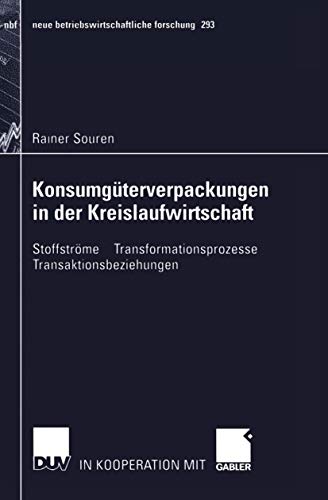 nbf neue betriebswirtschaftliche forschung 293

Rainer Souren

Konsumgüterverpackungen in der Kreislaufwirtschaft

Stoffströme Transformationsprozesse Transaktionsbeziehungen

DUV IN KOOPERATION MIT GABLER